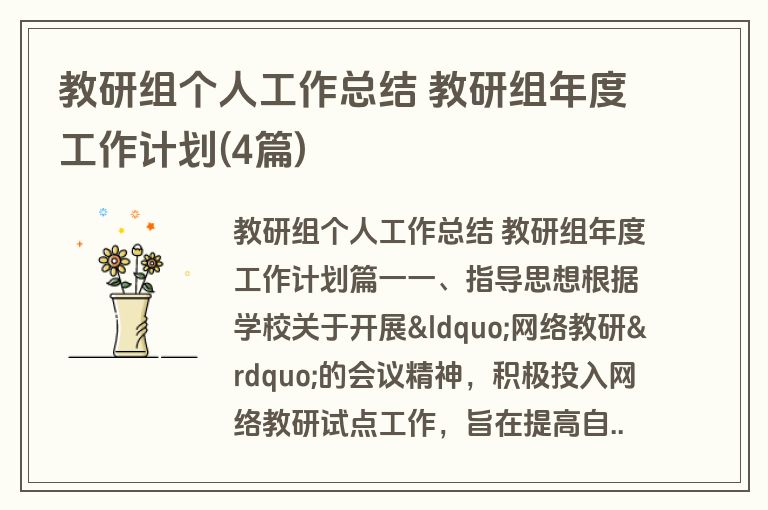 教研组个人工作总结 教研组年度工作计划(4篇)

教研组个人工作总结 教研组年度工作计划篇一一、指导思想根据学校关于开展&ldquo;网络教研&rdquo;的会议精神，积极投入网络教研试点工作，旨在提高自..